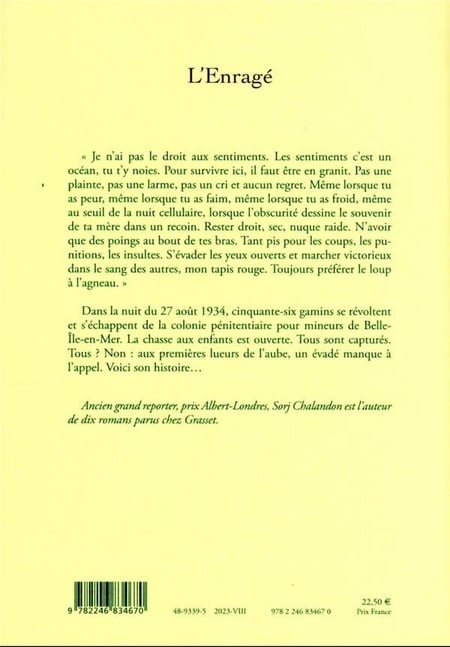 L'Enragé

« Je n'ai pas le droit aux sentiments. Les sentiments c'est un océan, tu t'y noies. Pour survivre ici, il faut être en granit. Pas une plainte, pas une larme, pas un cri et aucun regret. Même lorsque tu as peur, même lorsque tu as faim, même lorsque tu as froid, même au seuil de la nuit cellulaire, lorsque l'obscurité dessine le souvenir de ta mère dans un recoin. Rester droit, sec, nuque raide. N'avoir que des poings au bout de tes bras. Tant pis pour les coups, les punitions, les insultes. S'évader les yeux ouverts et marcher victorieux dans le sang des autres, mon tapis rouge. Toujours préférer le loup à l'agneau. »

Dans la nuit du 27 août 1934, cinquante-six gamins se révoltent et s'échappent de la colonie pénitentiaire pour mineurs de Belle-Île-en-Mer. La chasse aux enfants est ouverte. Tous sont capturés. Tous ? Non : aux premières lueurs de l'aube, un évadé manque à l'appel. Voici son histoire…

Ancien grand reporter, prix Albert-Londres, Sorj Chalandon est l'auteur de dix romans parus chez Grasset.

9 782246 834670

48-9339-5 2023-VIII 978 2 246 83467 0

22,50 €
Prix France